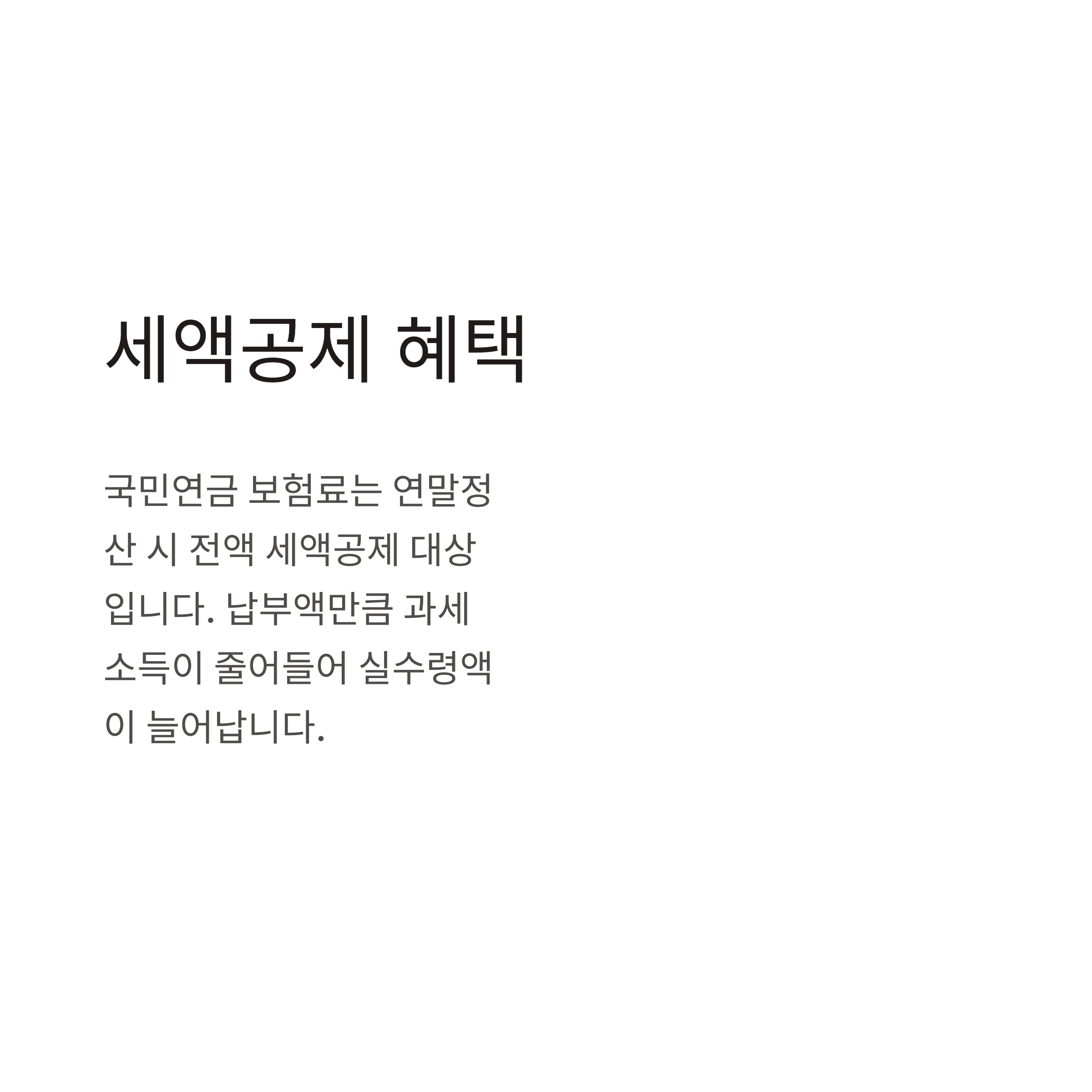 세액공제 혜택

국민연금 보험료는 연말정산 시 전액 세액공제 대상입니다. 납부액만큼 과세소득이 줄어들어 실수령액이 늘어납니다.